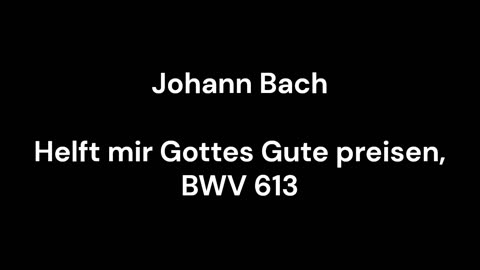 Johann Bach

Helft mir Gottes Gute preisen, BWV 613